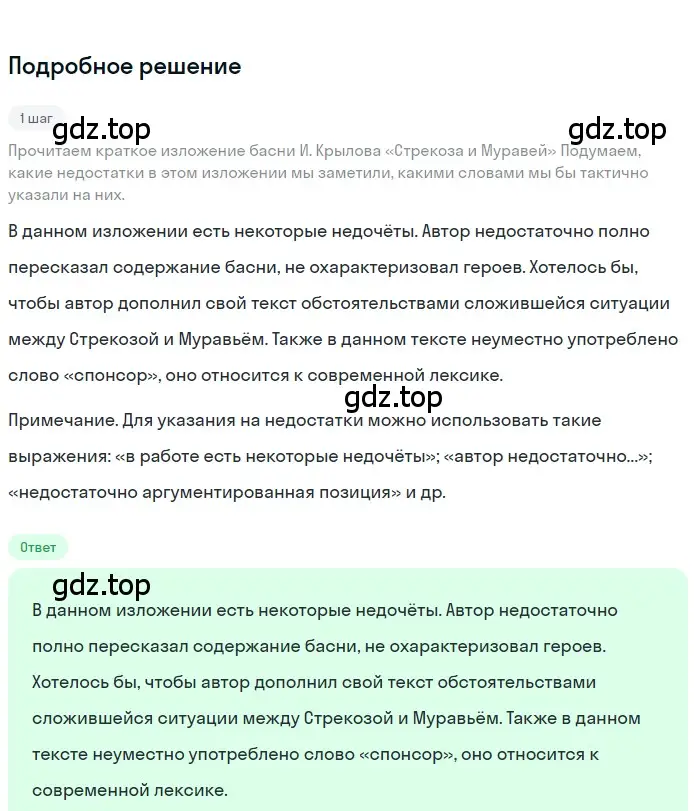 Подробное решение

1 шаг

gdz.top

gdz.top

Прочитаем краткое изложение басни И. Крылова «Стрекоза и Муравей» Подумаем, какие недостатки в этом изложении мы заметили, какими словами мы бы тактично указали на них.

В данном изложении есть некоторые недочёты. Автор недостаточно полно пересказал содержание басни, не охарактеризовал героев. Хотелось бы, чтобы автор дополнил свой текст обстоятельствами сложившейся ситуации между Стрекозой и Муравьём. Также в данном тексте неуместно употреблено слово «спонсор», оно относится к современной лексике.

gdz.top

Примечание. Для указания на недостатки можно использовать такие выражения: «в работе есть некоторые недочёты»; «автор недостаточно...»; «недостаточно аргументированная позиция» и др.

Ответ

gdz.top

В данном изложении есть некоторые недочёты. Автор недостаточно полно пересказал содержание басни, не охарактеризовал героев. Хотелось бы, чтобы автор дополнил свой текст обстоятельствами сложившейся ситуации между Стрекозой и Муравьём. Также в данном тексте неуместно употреблено слово «спонсор», оно относится к современной лексике.